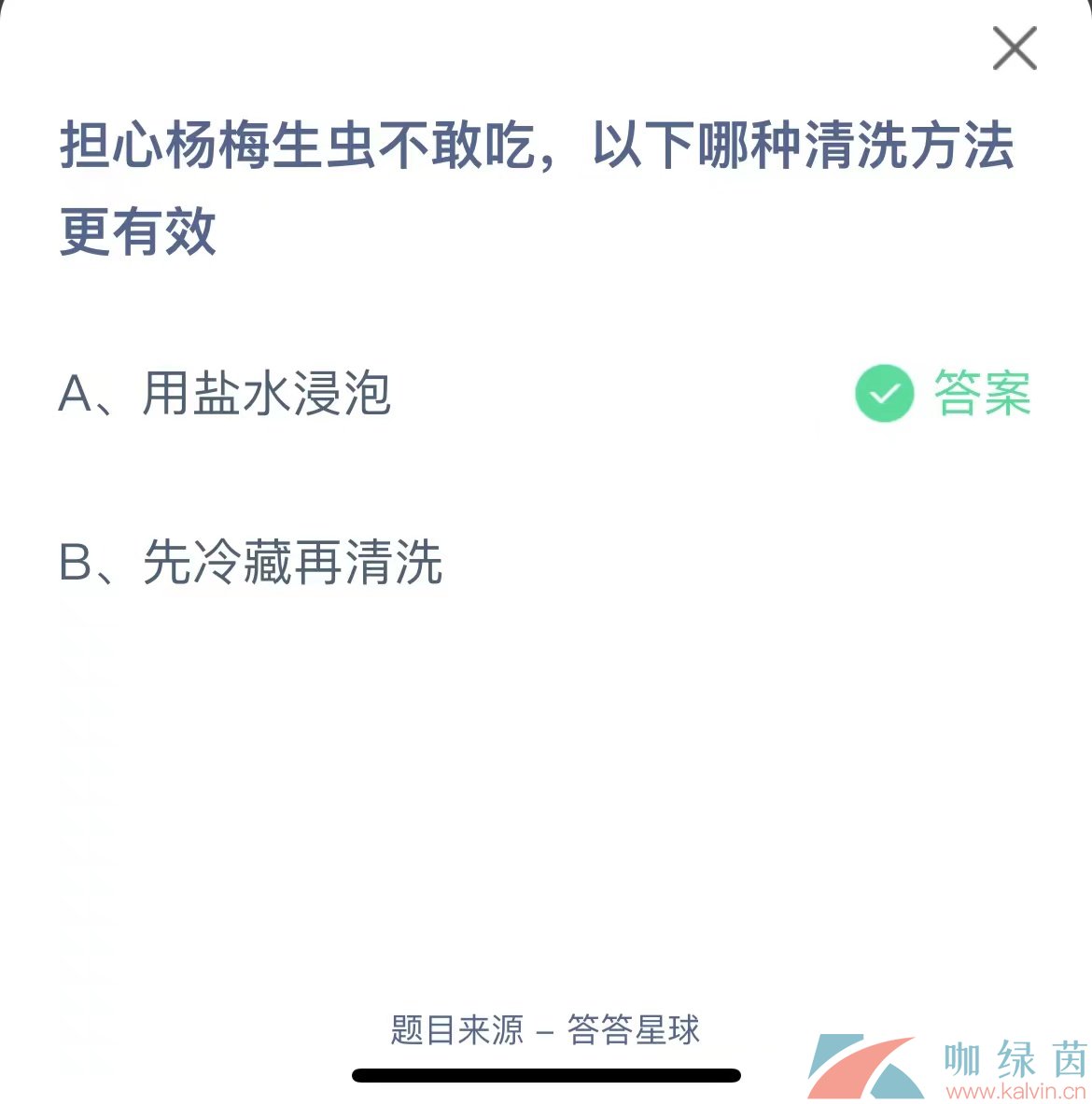 担心杨梅生虫不敢吃，以下哪种清洗方法更有效

A、用盐水浸泡 答案

B、先冷藏再清洗

题目来源 – 答答星球

咖绿茵
www.kalvin.cn